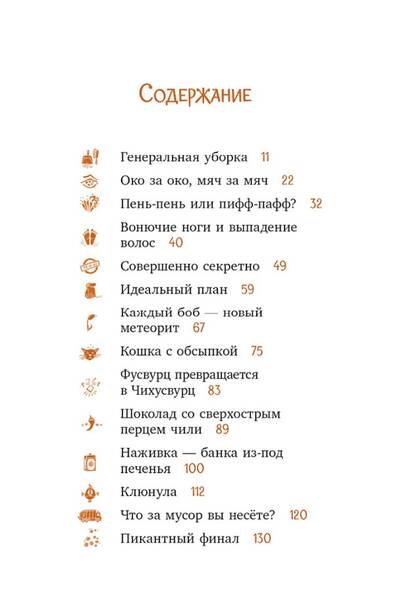 Содержание

Генеральная уборка 11

Око за око, мяч за мяч 22

Пень-пень или пифф-пафф? 32

Вонючие ноги и выпадение волос 40

Совершенно секретно 49

Идеальный план 59

Каждый боб — новый метеорит 67

Кошка с обсыпкой 75

Фусвурц превращается в Чихусвурц 83

Шоколад со сверхострым перцем чили 89

Наживка — банка из-под печенья 100

Клюнула 112

Что за мусор вы несёте? 120

Пикантный финал 130